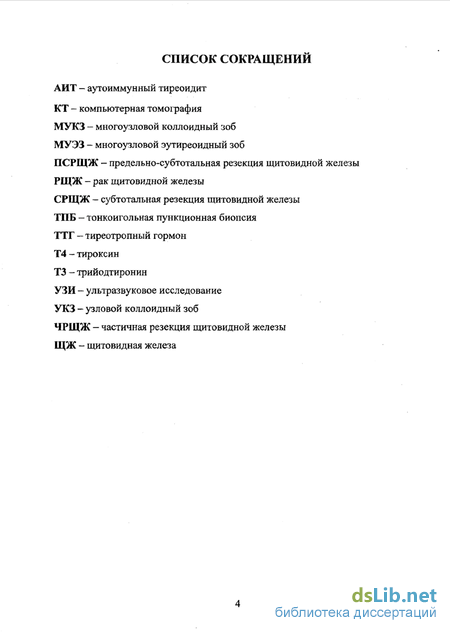 СПИСОК СОКРАЩЕНИЙ

АИТ – аутоиммунный тиреоидит

КТ – компьютерная томография

МУКЗ – многоузловой коллоидный зоб

МУЭЗ – многоузловой эутиреоидный зоб

ПСРЩЖ – предельно-субтотальная резекция щитовидной железы

РЩЖ – рак щитовидной железы

СРЩЖ – субтотальная резекция щитовидной железы

ТПБ – тонкоигольная пункционная биопсия

ТТГ – тиреотропный гормон

Т4 – тироксин

Т3 – трийодтиронин

УЗИ – ультразвуковое исследование

УКЗ – узловой коллоидный зоб

ЧРЩЖ – частичная резекция щитовидной железы

ЩЖ – щитовидная железа

4

dsLib.net
библиотека диссертаций